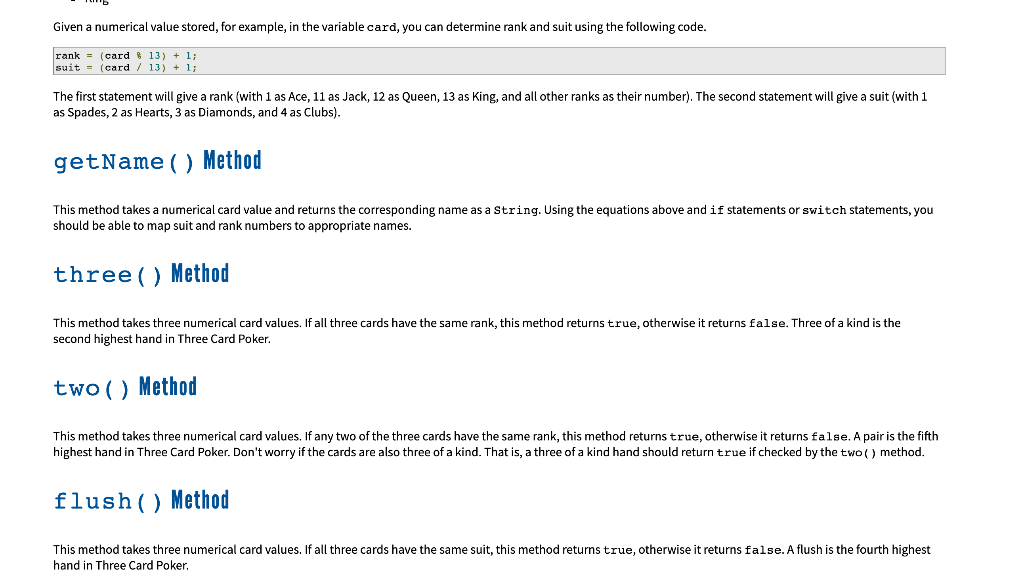 Given a numerical value stored, for example, in the variable card, you can determine rank and suit using the following code.

rank = (card % 13) + 1;
suit = (card / 13) + 1;

The first statement will give a rank (with 1 as Ace, 11 as Jack, 12 as Queen, 13 as King, and all other ranks as their number). The second statement will give a suit (with 1 as Spades, 2 as Hearts, 3 as Diamonds, and 4 as Clubs).

getName() Method

This method takes a numerical card value and returns the corresponding name as a String. Using the equations above and if statements or switch statements, you should be able to map suit and rank numbers to appropriate names.

three() Method

This method takes three numerical card values. If all three cards have the same rank, this method returns true, otherwise it returns false. Three of a kind is the second highest hand in Three Card Poker.

two() Method

This method takes three numerical card values. If any two of the three cards have the same rank, this method returns true, otherwise it returns false. A pair is the fifth highest hand in Three Card Poker. Don't worry if the cards are also three of a kind. That is, a three of a kind hand should return true if checked by the two() method.

flush() Method

This method takes three numerical card values. If all three cards have the same suit, this method returns true, otherwise it returns false. A flush is the fourth highest hand in Three Card Poker.